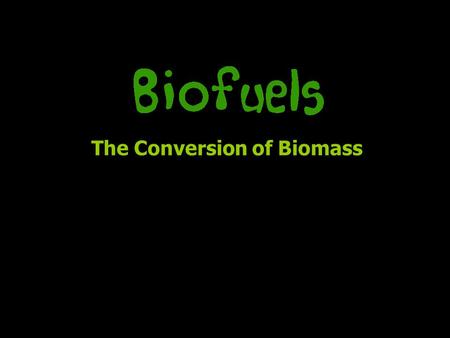 Biofuels

The Conversion of Biomass